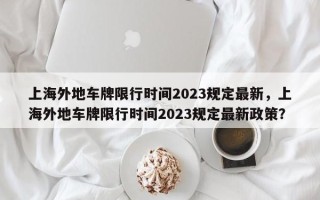 上海外地车牌限行时间2023规定最新，上海外地车牌限行时间2023规定最新政策？